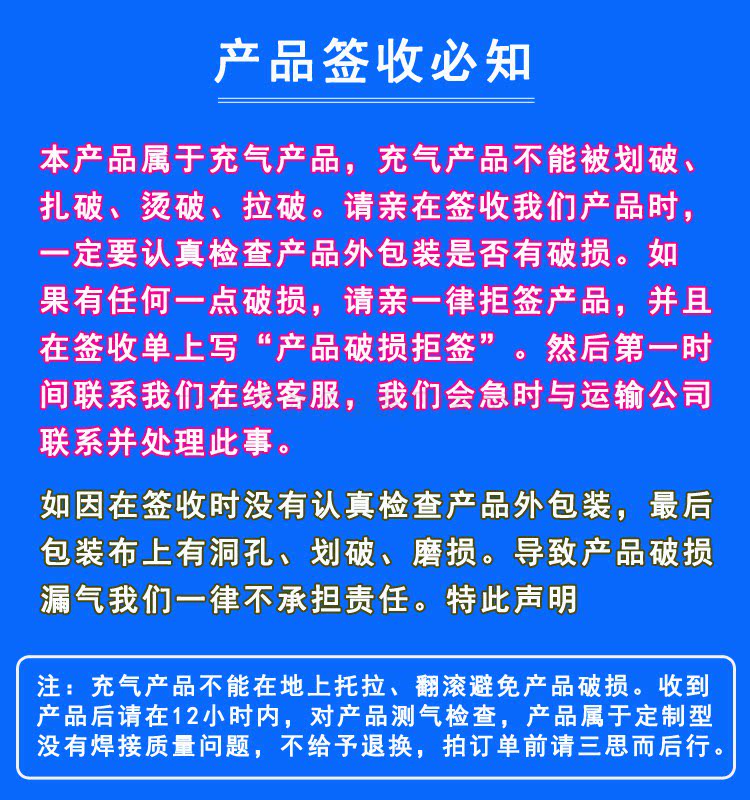 产品签收必知

本产品属于充气产品，充气产品不能被划破、扎破、烫破、拉破。请亲在签收我们产品时，一定要认真检查产品外包装是否有破损。如果有任何一点破损，请亲一律拒签产品，并且在签收单上写“产品破损拒签”。然后第一时间联系我们在线客服，我们会急时与运输公司联系并处理此事。

如因在签收时没有认真检查产品外包装，最后包装布上有洞孔、划破、磨损。导致产品破损漏气我们一律不承担责任。特此声明

注：充气产品不能在地上托拉、翻滚避免产品破损。收到产品后请在12小时内，对产品测气检查，产品属于定制型没有焊接质量问题，不给予退换，拍订单前请三思而后行。